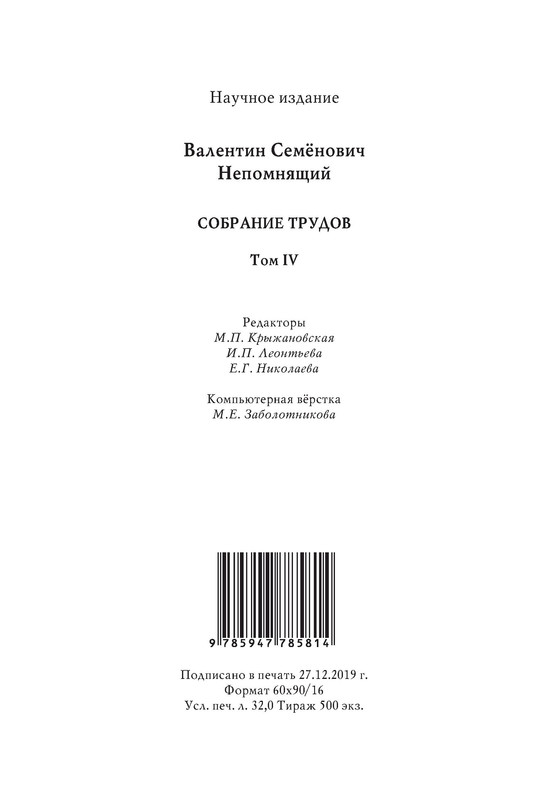 Научное издание

Валентин Семёнович
Непомнящий

СОБРАНИЕ ТРУДОВ

Том IV

Редакторы
М.П. Крыжановская
И.П. Леонтьева
Е.Г. Николаева

Компьютерная вёрстка
М.Е. Заболотникова

9 785947 785814

Подписано в печать 27.12.2019 г.
Формат 60х90/16
Усл. печ. л. 32,0 Тираж 500 экз.